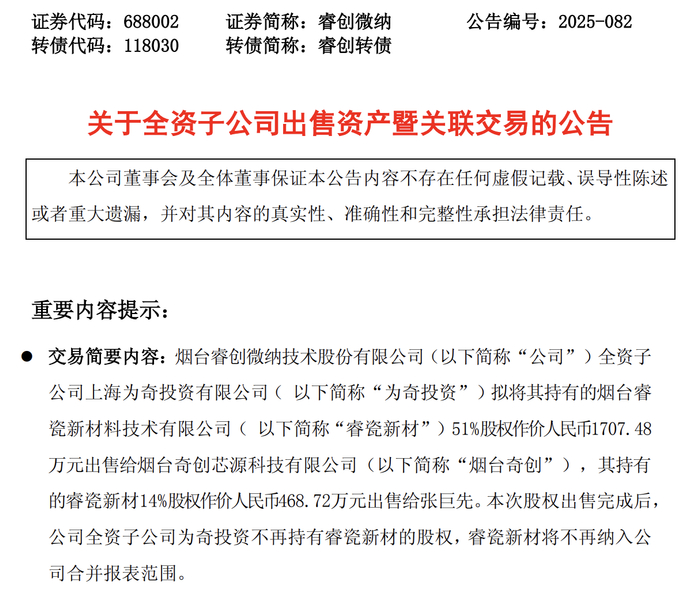 证券代码：688002　　证券简称：睿创微纳　　公告编号：2025-082
转债代码：118030　　转债简称：睿创转债

关于全资子公司出售资产暨关联交易的公告

本公司董事会及全体董事保证本公告内容不存在任何虚假记载、误导性陈述或者重大遗漏，并对其内容的真实性、准确性和完整性承担法律责任。

重要内容提示：

● 交易简要内容：烟台睿创微纳技术股份有限公司（以下简称“公司”）全资子公司上海为奇投资有限公司（ 以下简称“为奇投资”）拟将其持有的烟台睿瓷新材料技术有限公司（ 以下简称“睿瓷新材”）51%股权作价人民币1707.48万元出售给烟台奇创芯源科技有限公司（以下简称“烟台奇创”），其持有的睿瓷新材14%股权作价人民币468.72万元出售给张巨先。本次股权出售完成后，公司全资子公司为奇投资不再持有睿瓷新材的股权，睿瓷新材将不再纳入公司合并报表范围。